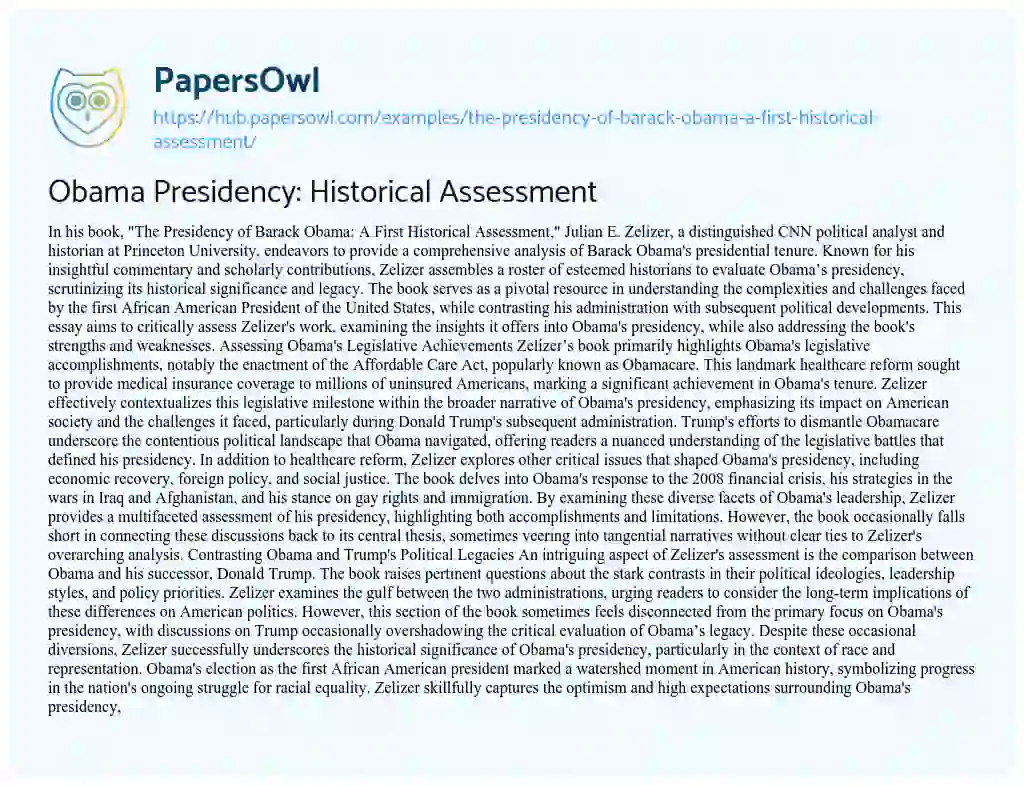 PapersOwl
https://hub.papersowl.com/examples/the-presidency-of-barack-obama-a-first-historical-assessment/

Obama Presidency: Historical Assessment

In his book, "The Presidency of Barack Obama: A First Historical Assessment," Julian E. Zelizer, a distinguished CNN political analyst and historian at Princeton University, endeavors to provide a comprehensive analysis of Barack Obama's presidential tenure. Known for his insightful commentary and scholarly contributions, Zelizer assembles a roster of esteemed historians to evaluate Obama's presidency, scrutinizing its historical significance and legacy. The book serves as a pivotal resource in understanding the complexities and challenges faced by the first African American President of the United States, while contrasting his administration with subsequent political developments. This essay aims to critically assess Zelizer's work, examining the insights it offers into Obama's presidency, while also addressing the book's strengths and weaknesses. Assessing Obama's Legislative Achievements Zelizer's book primarily highlights Obama's legislative accomplishments, notably the enactment of the Affordable Care Act, popularly known as Obamacare. This landmark healthcare reform sought to provide medical insurance coverage to millions of uninsured Americans, marking a significant achievement in Obama's tenure. Zelizer effectively contextualizes this legislative milestone within the broader narrative of Obama's presidency, emphasizing its impact on American society and the challenges it faced, particularly during Donald Trump's subsequent administration. Trump's efforts to dismantle Obamacare underscore the contentious political landscape that Obama navigated, offering readers a nuanced understanding of the legislative battles that defined his presidency. In addition to healthcare reform, Zelizer explores other critical issues that shaped Obama's presidency, including economic recovery, foreign policy, and social justice. The book delves into Obama's response to the 2008 financial crisis, his strategies in the wars in Iraq and Afghanistan, and his stance on gay rights and immigration. By examining these diverse facets of Obama's leadership, Zelizer provides a multifaceted assessment of his presidency, highlighting both accomplishments and limitations. However, the book occasionally falls short in connecting these discussions back to its central thesis, sometimes veering into tangential narratives without clear ties to Zelizer's overarching analysis. Contrasting Obama and Trump's Political Legacies An intriguing aspect of Zelizer's assessment is the comparison between Obama and his successor, Donald Trump. The book raises pertinent questions about the stark contrasts in their political ideologies, leadership styles, and policy priorities. Zelizer examines the gulf between the two administrations, urging readers to consider the long-term implications of these differences on American politics. However, this section of the book sometimes feels disconnected from the primary focus on Obama's presidency, with discussions on Trump occasionally overshadowing the critical evaluation of Obama's legacy. Despite these occasional diversions, Zelizer successfully underscores the historical significance of Obama's presidency, particularly in the context of race and representation. Obama's election as the first African American president marked a watershed moment in American history, symbolizing progress in the nation's ongoing struggle for racial equality. Zelizer skillfully captures the optimism and high expectations surrounding Obama's presidency,